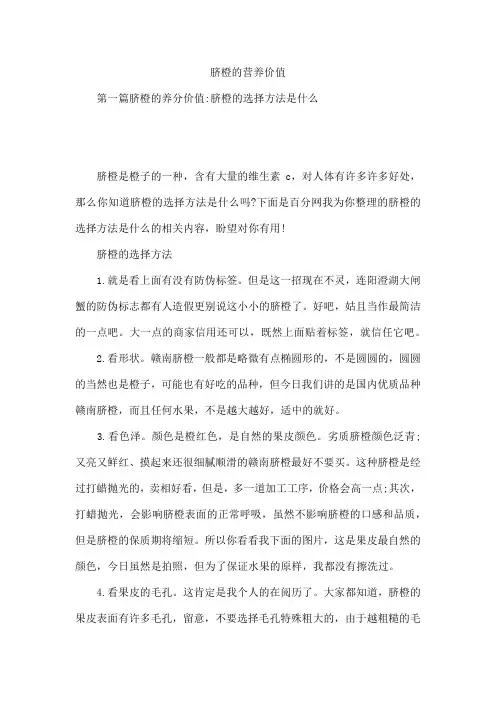 脐橙的营养价值

第一篇脐橙的养分价值:脐橙的选择方法是什么

脐橙是橙子的一种，含有大量的维生素 c，对人体有许多许多好处，那么你知道脐橙的选择方法是什么吗?下面是百分网我为你整理的脐橙的选择方法是什么的相关内容，盼望对你有用!

脐橙的选择方法

1.就是看上面有没有防伪标签。但是这一招现在不灵，连阳澄湖大闸蟹的防伪标志都有人造假更别说这小小的脐橙了。好吧，姑且当作最简洁的一点吧。大一点的商家信用还可以，既然上面贴着标签，就信任它吧。

2.看形状。赣南脐橙一般都是略微有点椭圆形的，不是圆圆的，圆圆的当然也是橙子，可能也有好吃的品种，但今日我们讲的是国内优质品种赣南脐橙，而且任何水果，不是越大越好，适中的就好。

3.看色泽。颜色是橙红色，是自然的果皮颜色。劣质脐橙颜色泛青;又亮又鲜红、摸起来还很细腻顺滑的赣南脐橙最好不要买。这种脐橙是经过打蜡抛光的，卖相好看，但是，多一道加工工序，价格会高一点;其次，打蜡抛光，会影响脐橙表面的正常呼吸，虽然不影响脐橙的口感和品质，但是脐橙的保质期将缩短。所以你看看我下面的图片，这是果皮最自然的颜色，今日虽然是拍照，但为了保证水果的原样，我都没有擦洗过。

4.看果皮的毛孔。这肯定是我个人的在阅历了。大家都知道，脐橙的果皮表面有许多毛孔，留意，不要选择毛孔特殊粗大的，由于越粗糙的毛